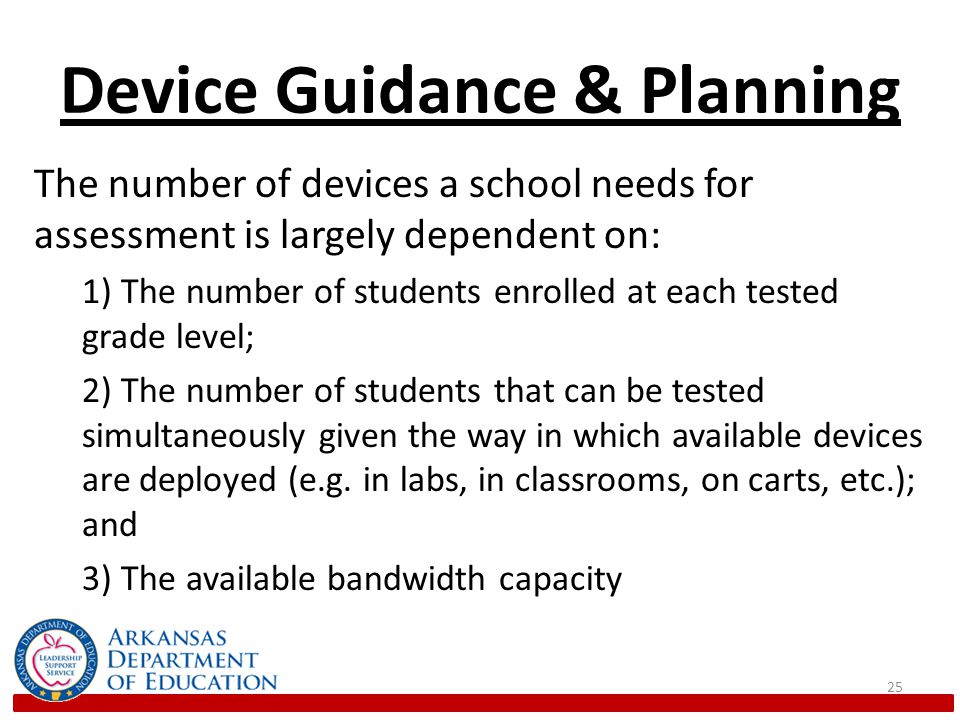 Device Guidance & Planning

The number of devices a school needs for assessment is largely dependent on:

1) The number of students enrolled at each tested grade level;

2) The number of students that can be tested simultaneously given the way in which available devices are deployed (e.g. in labs, in classrooms, on carts, etc.); and

3) The available bandwidth capacity

ARKANSAS DEPARTMENT OF EDUCATION

LEADERSHIP SUPPORT SERVICE

ARKANSAS DEPARTMENT OF EDUCATION

25